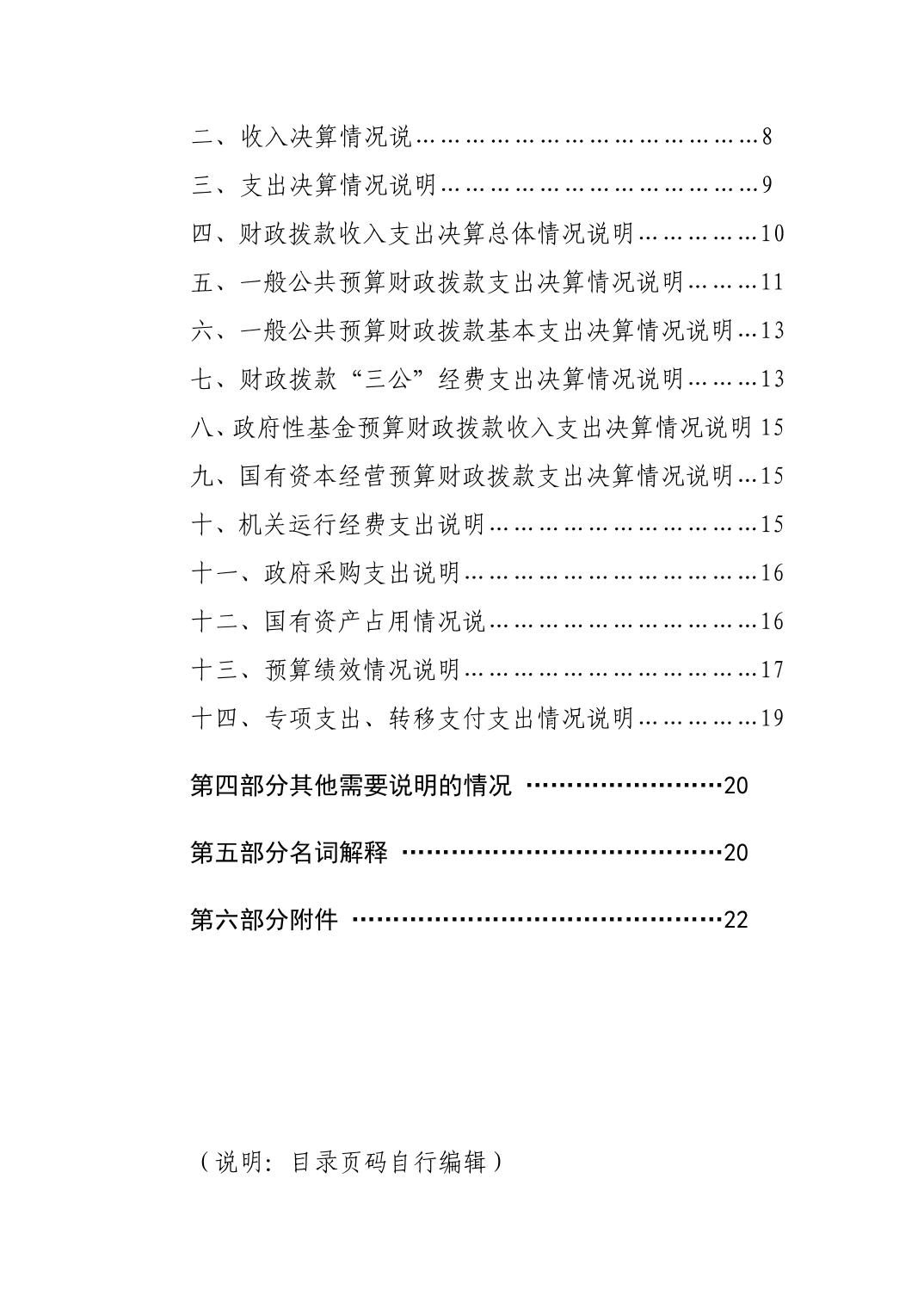 二、收入决算情况说 8

三、支出决算情况说明 9

四、财政拨款收入支出决算总体情况说明 10

五、一般公共预算财政拨款支出决算情况说明 11

六、一般公共预算财政拨款基本支出决算情况说明 13

七、财政拨款“三公”经费支出决算情况说明 13

八、政府性基金预算财政拨款收入支出决算情况说明 15

九、国有资本经营预算财政拨款支出决算情况说明 15

十、机关运行经费支出说明 15

十一、政府采购支出说明 16

十二、国有资产占用情况说 16

十三、预算绩效情况说明 17

十四、专项支出、转移支付支出情况说明 19

第四部分其他需要说明的情况 20

第五部分名词解释 20

第六部分附件 22

（说明：目录页码自行编辑）